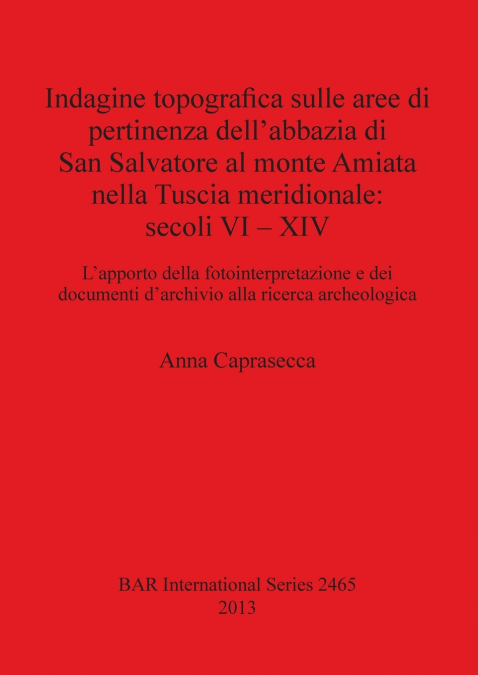 Indagine topografica sulle aree di pertinenza dell’abbazia di San Salvatore al monte Amiata nella Tuscia meridionale: secoli VI – XIV

L’apporto della fotointerpretazione e dei documenti d’archivio alla ricerca archeologica

Anna Caprasecca

BAR International Series 2465
2013